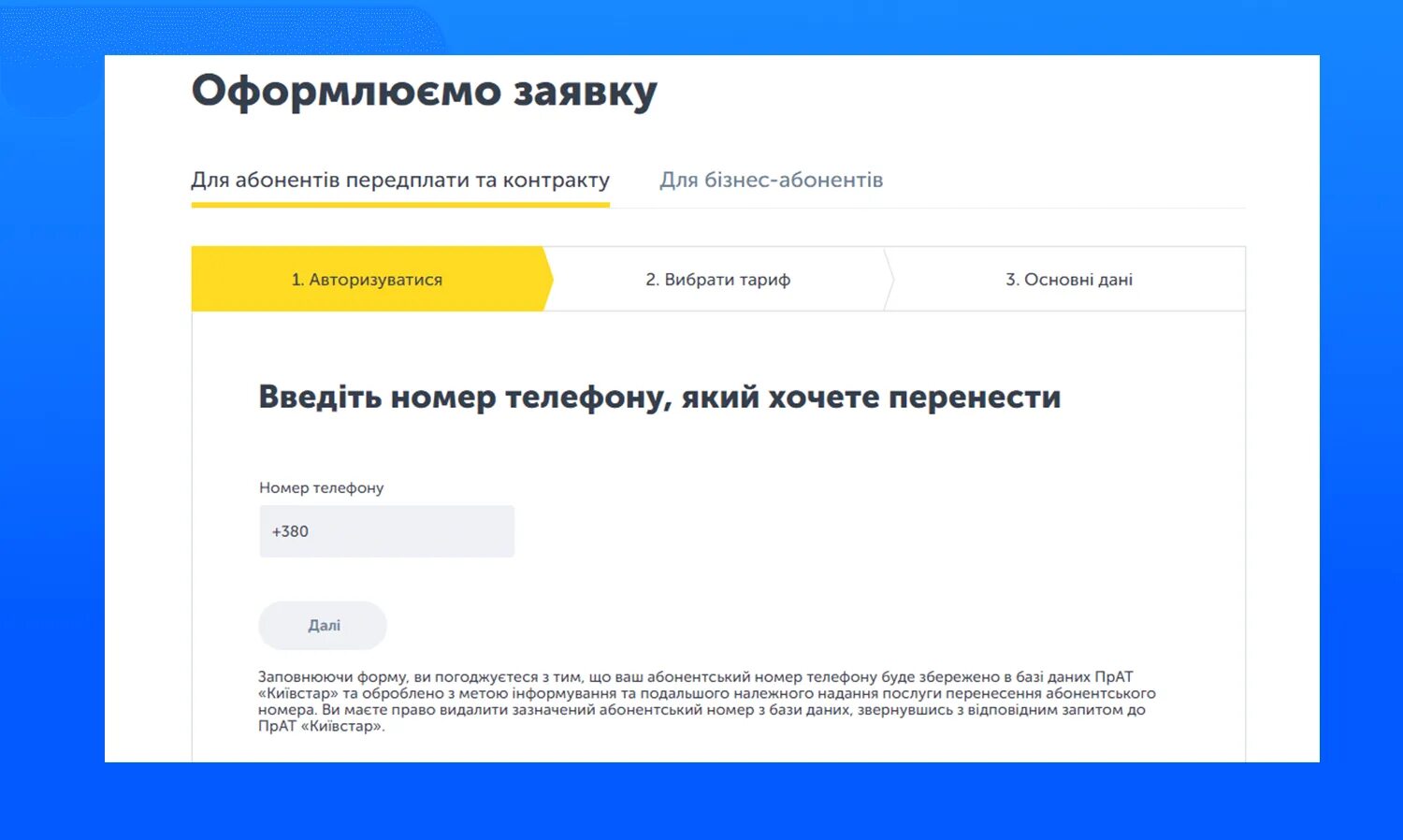 Оформлюємо заявку

Для абонентів передплати та контракту

Для бізнес-абонентів

1. Авторизуватися

2. Вибрати тариф

3. Основні дані

Введіть номер телефону, який хочете перенести

Номер телефону

+380

Далі

Заповнюючи форму, ви погоджуєтеся з тим, що ваш абонентський номер телефону буде збережено в базі даних ПрАТ «Київстар» та оброблено з метою інформування та подальшого належного надання послуги перенесення абонентського номера. Ви маєте право видалити зазначений абонентський номер з бази даних, звернувшись з відповідним запитом до ПрАТ «Київстар».